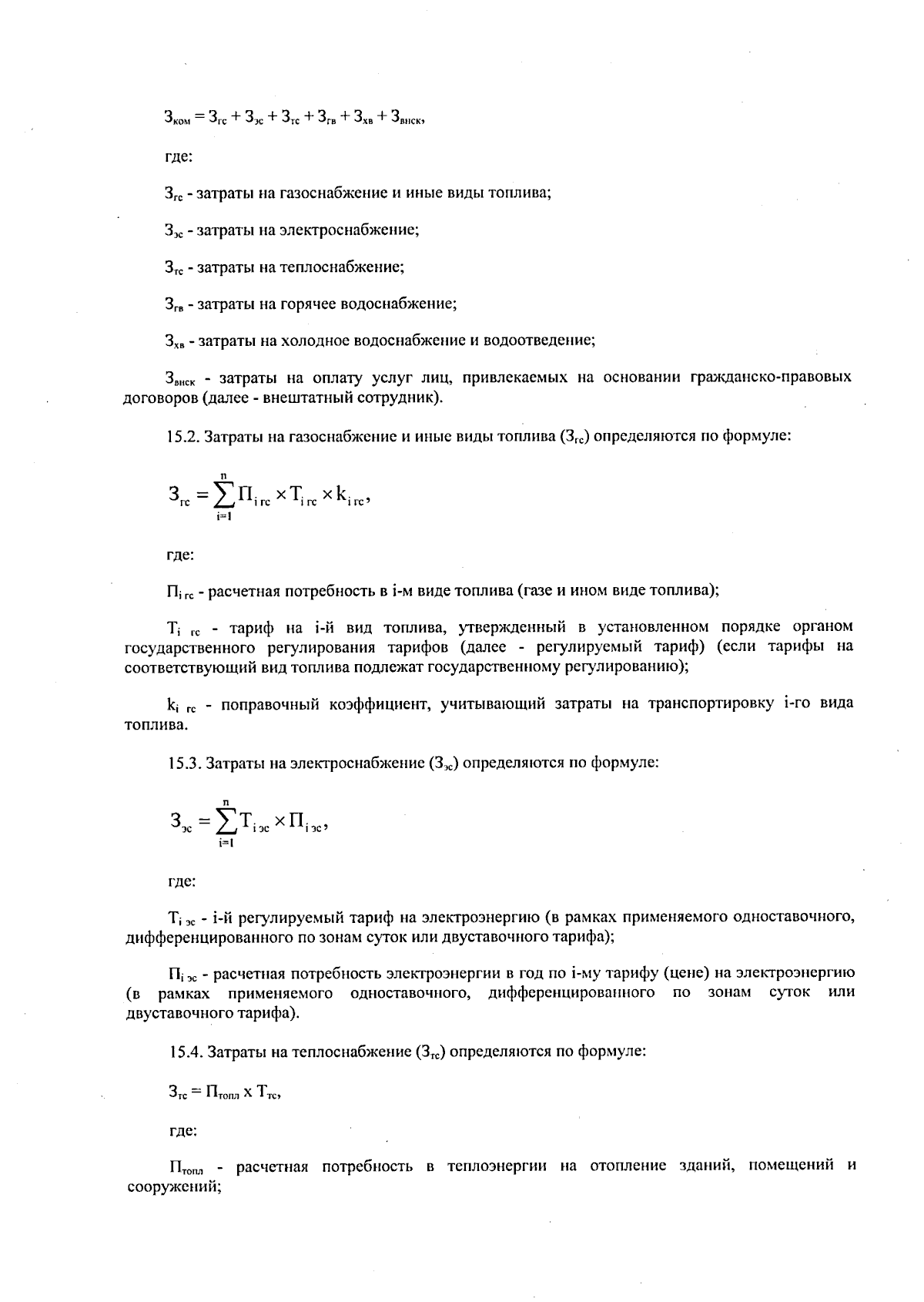 $З_{ком} = З_{гс} + З_{эс} + З_{тс} + З_{гв} + З_{хв} + З_{внск}$,

где:

$З_{гс}$ - затраты на газоснабжение и иные виды топлива;

$З_{эс}$ - затраты на электроснабжение;

$З_{тс}$ - затраты на теплоснабжение;

$З_{гв}$ - затраты на горячее водоснабжение;

$З_{хв}$ - затраты на холодное водоснабжение и водоотведение;

$З_{внск}$ - затраты на оплату услуг лиц, привлекаемых на основании гражданско-правовых договоров (далее - внештатный сотрудник).

15.2. Затраты на газоснабжение и иные виды топлива ($З_{гс}$) определяются по формуле:

$З_{гс} = \sum_{i=1}^{n} П_{i\,гс} \times Т_{i\,гс} \times k_{i\,гс}$,

где:

$П_{i\,гс}$ - расчетная потребность в i-м виде топлива (газе и ином виде топлива);

$Т_{i\,гс}$ - тариф на i-й вид топлива, утвержденный в установленном порядке органом государственного регулирования тарифов (далее - регулируемый тариф) (если тарифы на соответствующий вид топлива подлежат государственному регулированию);

$k_{i\,гс}$ - поправочный коэффициент, учитывающий затраты на транспортировку i-го вида топлива.

15.3. Затраты на электроснабжение ($З_{эс}$) определяются по формуле:

$З_{эс} = \sum_{i=1}^{n} Т_{i\,эс} \times П_{i\,эс}$,

где:

$Т_{i\,эс}$ - i-й регулируемый тариф на электроэнергию (в рамках применяемого одноставочного, дифференцированного по зонам суток или двуставочного тарифа);

$П_{i\,эс}$ - расчетная потребность электроэнергии в год по i-му тарифу (цене) на электроэнергию (в рамках применяемого одноставочного, дифференцированного по зонам суток или двуставочного тарифа).

15.4. Затраты на теплоснабжение ($З_{тс}$) определяются по формуле:

$З_{тс} = П_{топл}$ х $Т_{тс}$,

где:

$П_{топл}$ - расчетная потребность в теплоэнергии на отопление зданий, помещений и сооружений;